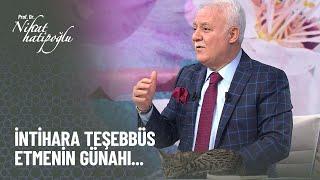 Prof. Dr.
Nihat
hatipoğlu

İNTİHARA TEŞEBBÜS ETMENİN GÜNAHI...